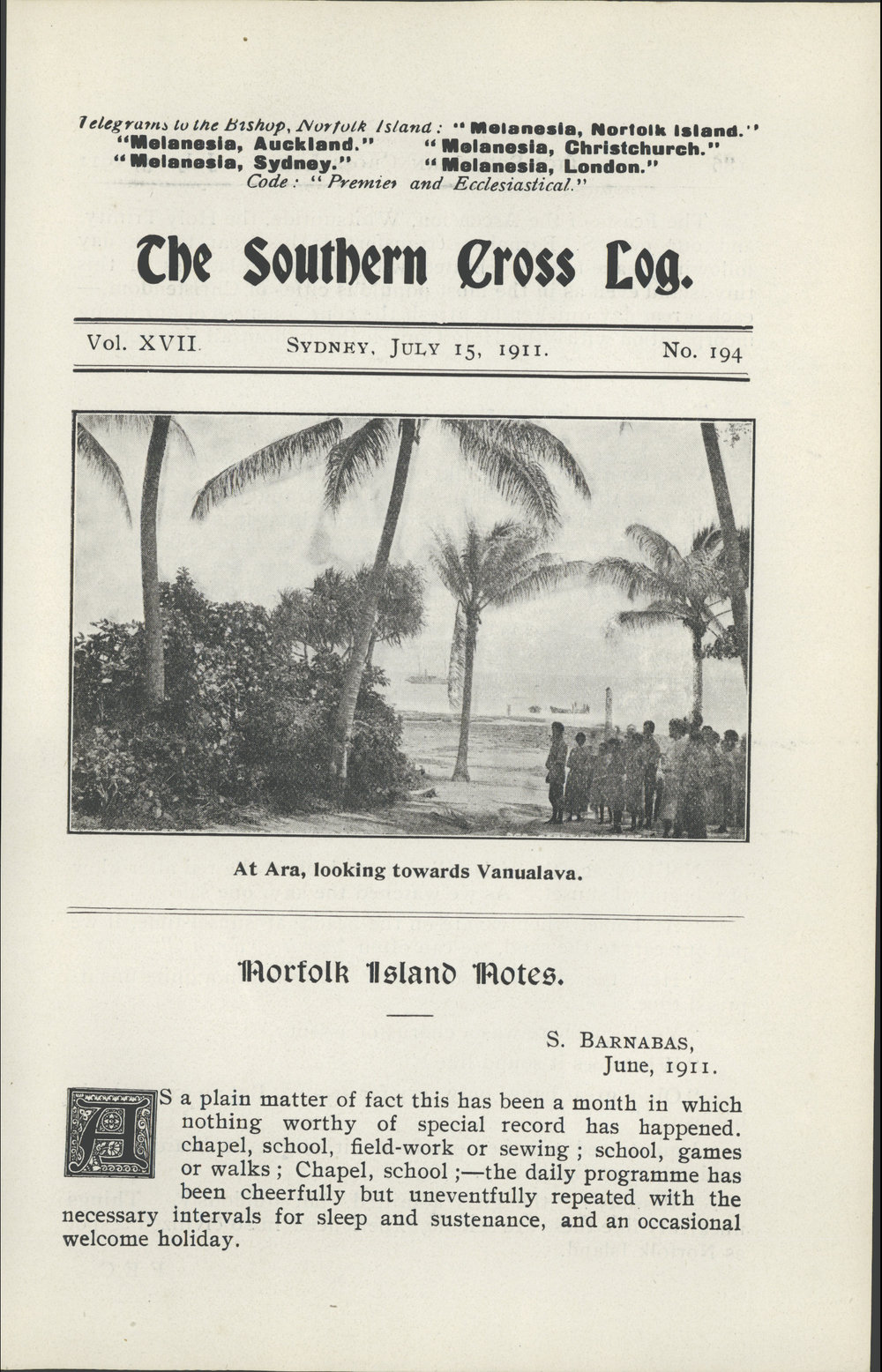 Telegrams to the Bishop, Norfolk Island: "Melanesia, Norfolk Island." "Melanesia, Auckland." "Melanesia, Christchurch." "Melanesia, Sydney." "Melanesia, London." Code: "Premier and Ecclesiastical."

The Southern Cross Log.

Vol. XVII. SYDNEY, JULY 15, 1911. No. 194

At Ara, looking towards Vanualava.

Norfolk Island Notes.

S. BARNABAS,
June, 1911.

AS a plain matter of fact this has been a month in which nothing worthy of special record has happened. chapel, school, field-work or sewing; school, games or walks; Chapel, school;—the daily programme has been cheerfully but uneventfully repeated with the necessary intervals for sleep and sustenance, and an occasional welcome holiday.